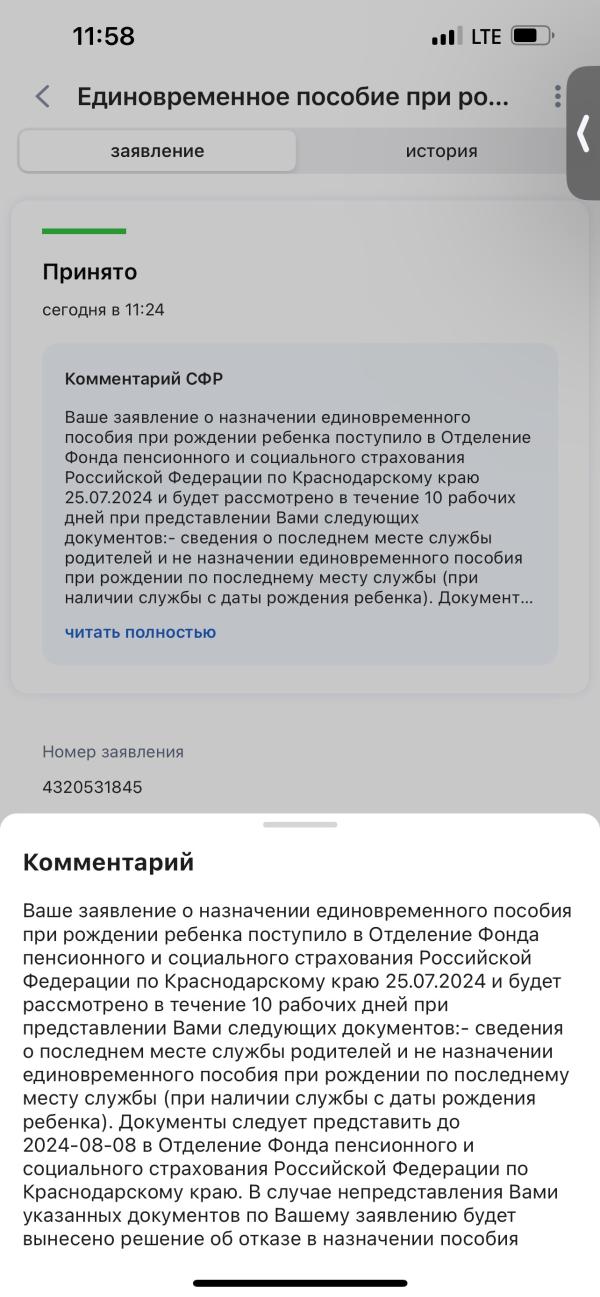 11:58

LTE

Единовременное пособие при ро...

заявление

история

Принято

сегодня в 11:24

Комментарий СФР

Ваше заявление о назначении единовременного пособия при рождении ребенка поступило в Отделение Фонда пенсионного и социального страхования Российской Федерации по Краснодарскому краю 25.07.2024 и будет рассмотрено в течение 10 рабочих дней при представлении Вами следующих документов:- сведения о последнем месте службы родителей и не назначении единовременного пособия при рождении по последнему месту службы (при наличии службы с даты рождения ребенка). Документ...

читать полностью

Номер заявления

4320531845

Комментарий

Ваше заявление о назначении единовременного пособия при рождении ребенка поступило в Отделение Фонда пенсионного и социального страхования Российской Федерации по Краснодарскому краю 25.07.2024 и будет рассмотрено в течение 10 рабочих дней при представлении Вами следующих документов:- сведения о последнем месте службы родителей и не назначении единовременного пособия при рождении по последнему месту службы (при наличии службы с даты рождения ребенка). Документы следует представить до 2024-08-08 в Отделение Фонда пенсионного и социального страхования Российской Федерации по Краснодарскому краю. В случае непредставления Вами указанных документов по Вашему заявлению будет вынесено решение об отказе в назначении пособия